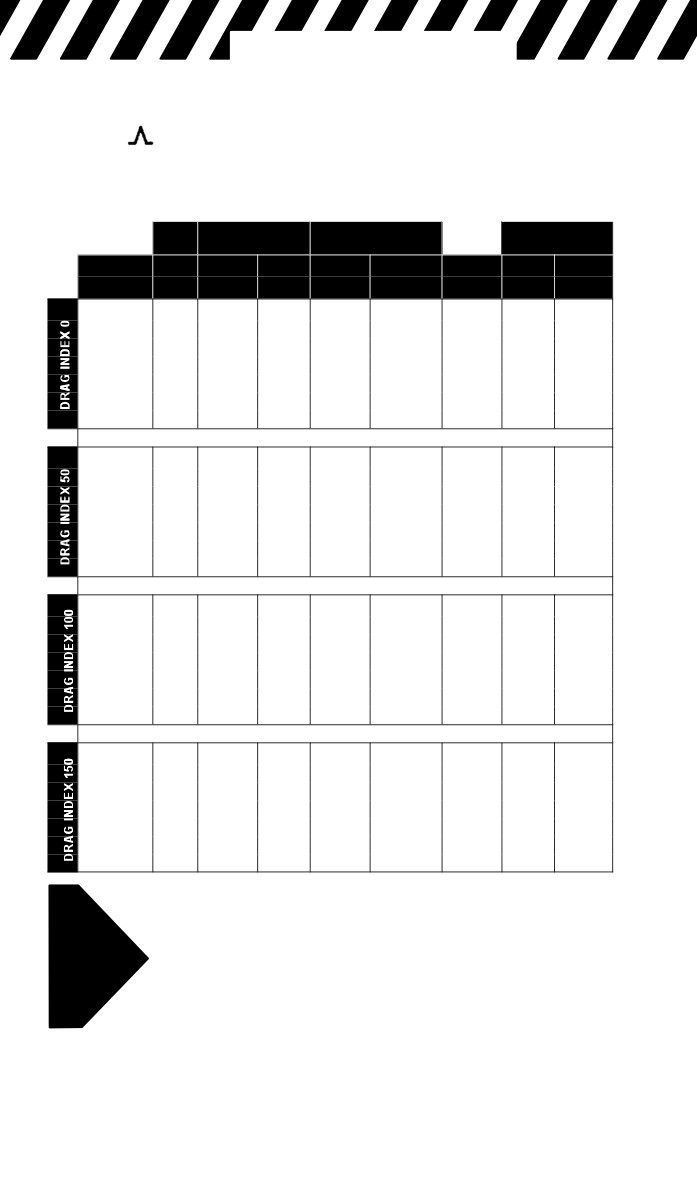 DRAG INDEX 0

DRAG INDEX 50

DRAG INDEX 100

DRAG INDEX 150